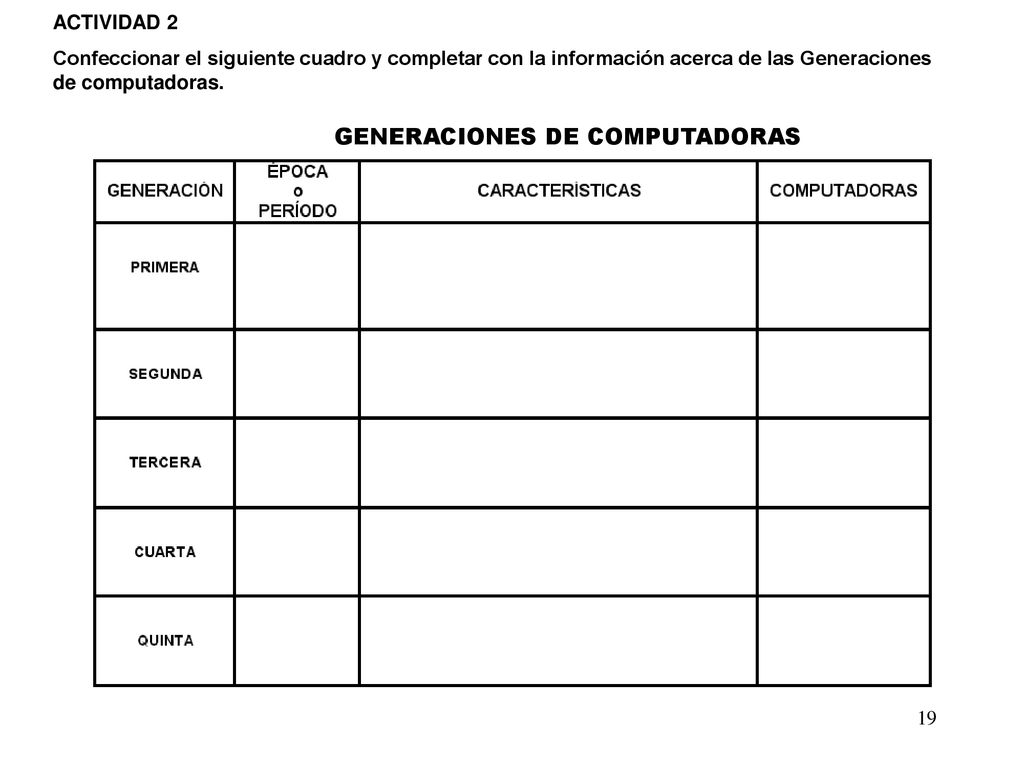 ACTIVIDAD 2

Confeccionar el siguiente cuadro y completar con la información acerca de las Generaciones de computadoras.

GENERACIONES DE COMPUTADORAS

| GENERACIÓN | ÉPOCA o PERÍODO | CARACTERÍSTICAS | COMPUTADORAS |
|---|---|---|---|
| PRIMERA | | | |
| SEGUNDA | | | |
| TERCERA | | | |
| CUARTA | | | |
| QUINTA | | | |

19